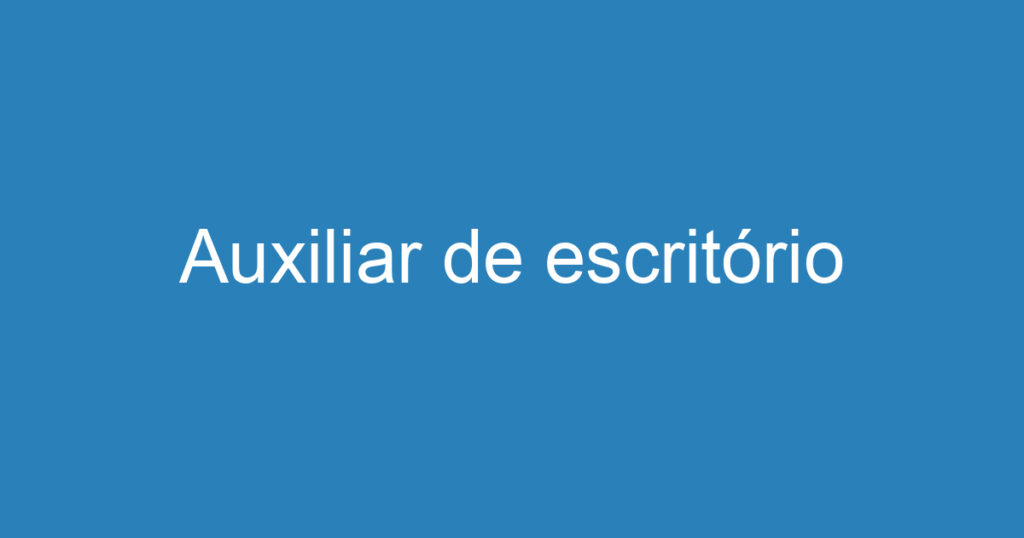 Auxiliar de escritório